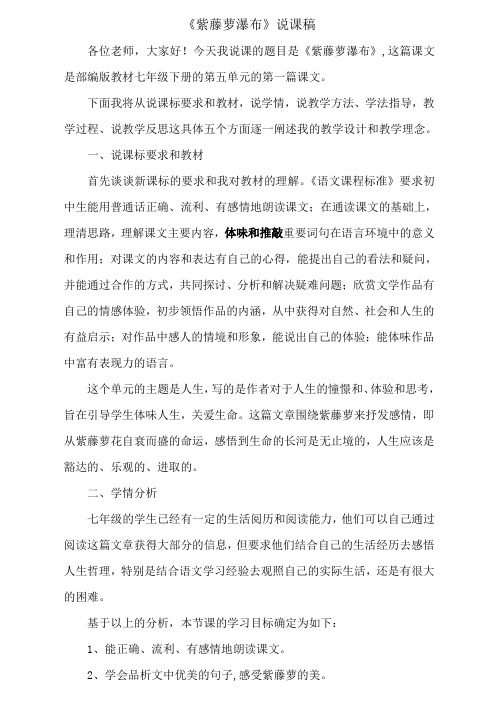 《紫藤萝瀑布》说课稿

各位老师，大家好！今天我说课的题目是《紫藤萝瀑布》，这篇课文是部编版教材七年级下册的第五单元的第一篇课文。

下面我将从说课标要求和教材，说学情，说教学方法、学法指导，教学过程、说教学反思这具体五个方面逐一阐述我的教学设计和教学理念。

一、说课标要求和教材

首先谈谈新课标的要求和我对教材的理解。《语文课程标准》要求初中生能用普通话正确、流利、有感情地朗读课文；在通读课文的基础上，理清思路，理解课文主要内容，体味和推敲重要词句在语言环境中的意义和作用；对课文的内容和表达有自己的心得，能提出自己的看法和疑问，并能通过合作的方式，共同探讨、分析和解决疑难问题；欣赏文学作品有自己的情感体验，初步领悟作品的内涵，从中获得对自然、社会和人生的有益启示；对作品中感人的情境和形象，能说出自己的体验；能体味作品中富有表现力的语言。

这个单元的主题是人生，写的是作者对于人生的憧憬和、体验和思考，旨在引导学生体味人生，关爱生命。这篇文章围绕紫藤萝来抒发感情，即从紫藤萝花自衰而盛的命运，感悟到生命的长河是无止境的，人生应该是豁达的、乐观的、进取的。

二、学情分析

七年级的学生已经有一定的生活阅历和阅读能力，他们可以自己通过阅读这篇文章获得大部分的信息，但要求他们结合自己的生活经历去感悟人生哲理，特别是结合语文学习经验去观照自己的实际生活，还是有很大的困难。

基于以上的分析，本节课的学习目标确定为如下：

1、能正确、流利、有感情地朗读课文。

2、学会品析文中优美的句子,感受紫藤萝的美。